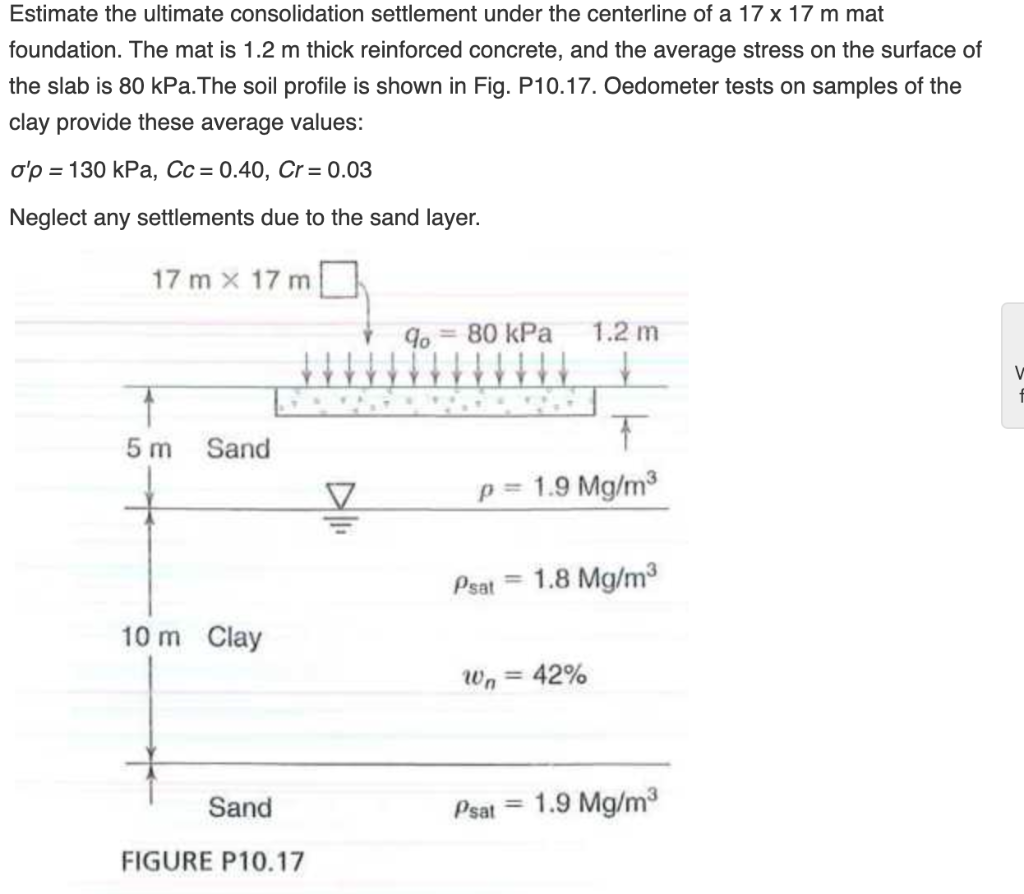 Estimate the ultimate consolidation settlement under the centerline of a 17 x 17 m mat foundation. The mat is 1.2 m thick reinforced concrete, and the average stress on the surface of the slab is 80 kPa.The soil profile is shown in Fig. P10.17. Oedometer tests on samples of the clay provide these average values:

$\sigma'p = 130$ kPa, $Cc = 0.40$, $Cr = 0.03$

Neglect any settlements due to the sand layer.

17 m × 17 m

$q_o = 80$ kPa 1.2 m

5 m Sand

$\rho = 1.9$ Mg/m$^3$

$\rho_{sat} = 1.8$ Mg/m$^3$

10 m Clay

$w_n = 42\%$

Sand

$\rho_{sat} = 1.9$ Mg/m$^3$

FIGURE P10.17